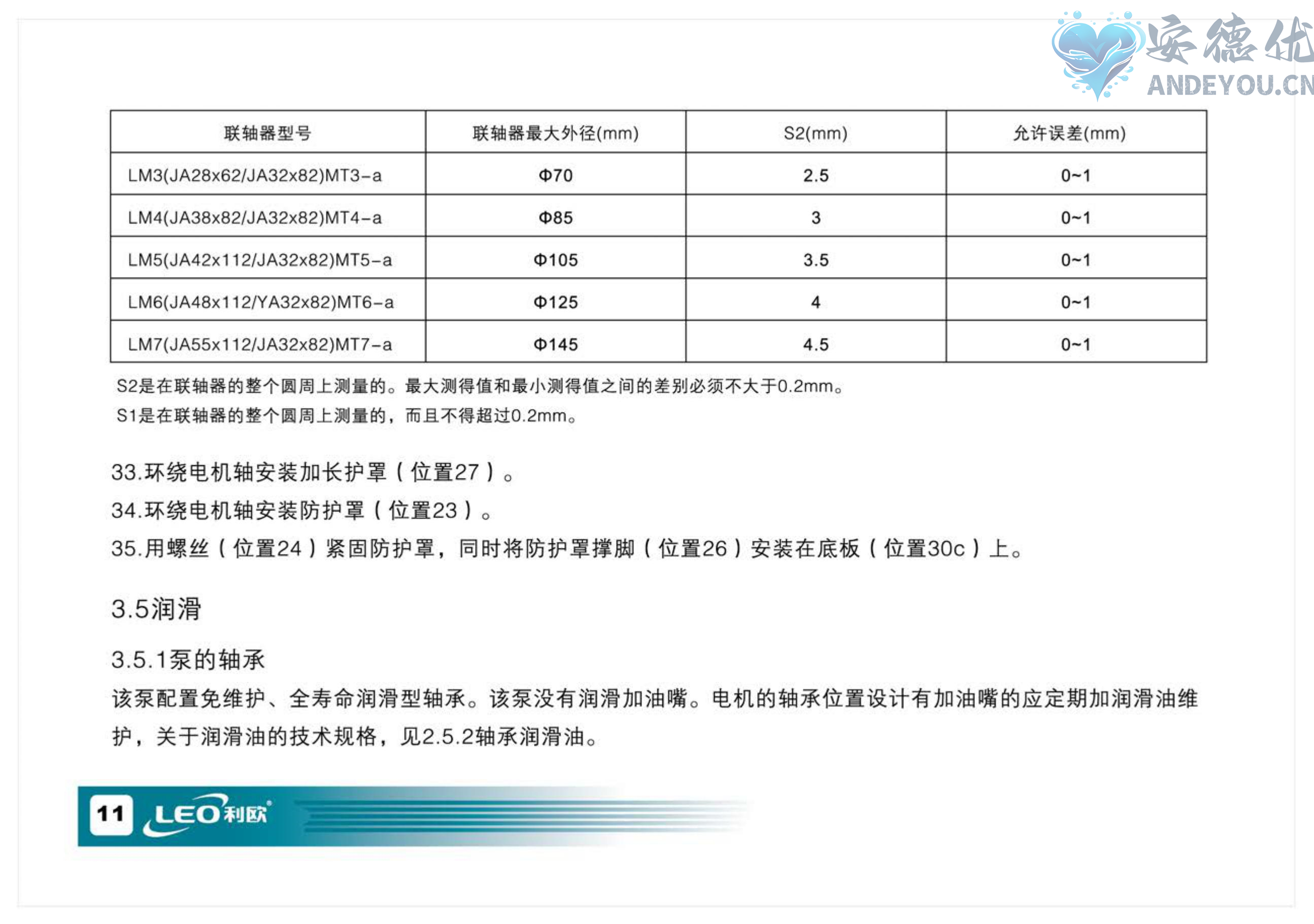 安德优
ANDEYOU.CN

| 联轴器型号 | 联轴器最大外径(mm) | S2(mm) | 允许误差(mm) |
|---|---|---|---|
| LM3(JA28x62/JA32x82)MT3-a | Φ70 | 2.5 | 0~1 |
| LM4(JA38x82/JA32x82)MT4-a | Φ85 | 3 | 0~1 |
| LM5(JA42x112/JA32x82)MT5-a | Φ105 | 3.5 | 0~1 |
| LM6(JA48x112/YA32x82)MT6-a | Φ125 | 4 | 0~1 |
| LM7(JA55x112/JA32x82)MT7-a | Φ145 | 4.5 | 0~1 |

S2是在联轴器的整个圆周上测量的。最大测得值和最小测得值之间的差别必须不大于0.2mm。
S1是在联轴器的整个圆周上测量的，而且不得超过0.2mm。

33.环绕电机轴安装加长护罩（位置27）。
34.环绕电机轴安装防护罩（位置23）。
35.用螺丝（位置24）紧固防护罩，同时将防护罩撑脚（位置26）安装在底板（位置30c）上。

3.5润滑

3.5.1泵的轴承
该泵配置免维护、全寿命润滑型轴承。该泵没有润滑加油嘴。电机的轴承位置设计有加油嘴的应定期加润滑油维护，关于润滑油的技术规格，见2.5.2轴承润滑油。

11 LEO利欧